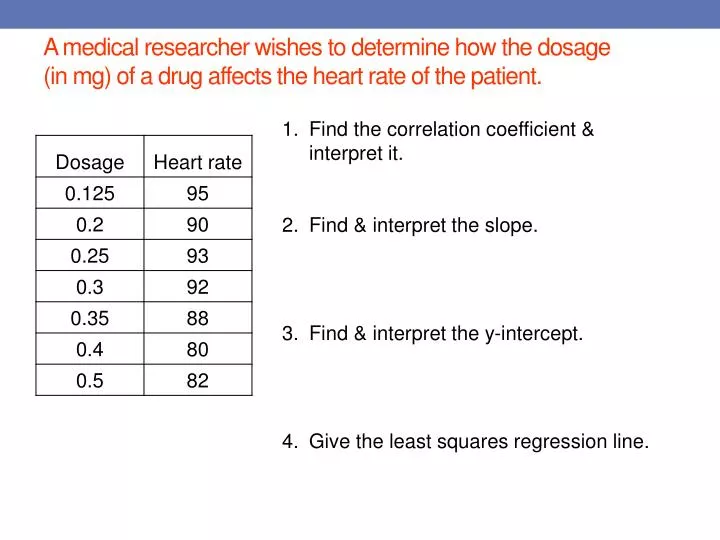 A medical researcher wishes to determine how the dosage (in mg) of a drug affects the heart rate of the patient.

| Dosage | Heart rate |
|---|---|
| 0.125 | 95 |
| 0.2 | 90 |
| 0.25 | 93 |
| 0.3 | 92 |
| 0.35 | 88 |
| 0.4 | 80 |
| 0.5 | 82 |

1. Find the correlation coefficient & interpret it.

2. Find & interpret the slope.

3. Find & interpret the y-intercept.

4. Give the least squares regression line.